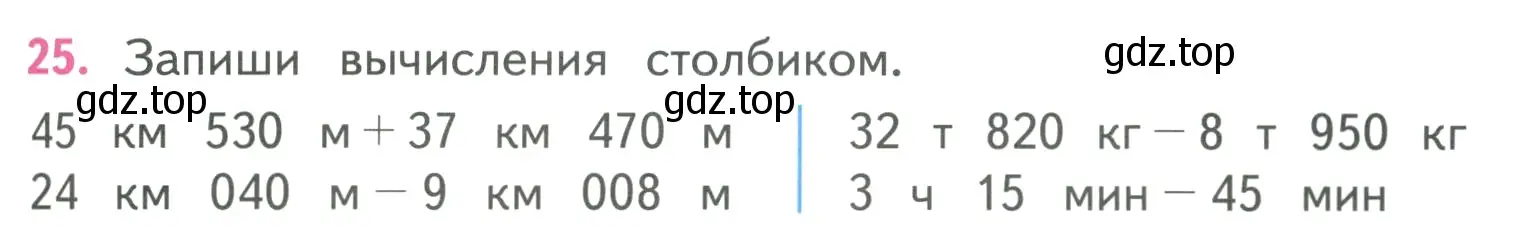 25. Запиши вычисления столбиком. gdz.top

gdz.top gdz.top

45 км 530 м + 37 км 470 м
24 км 040 м − 9 км 008 м

32 т 820 кг − 8 т 950 кг
3 ч 15 мин − 45 мин